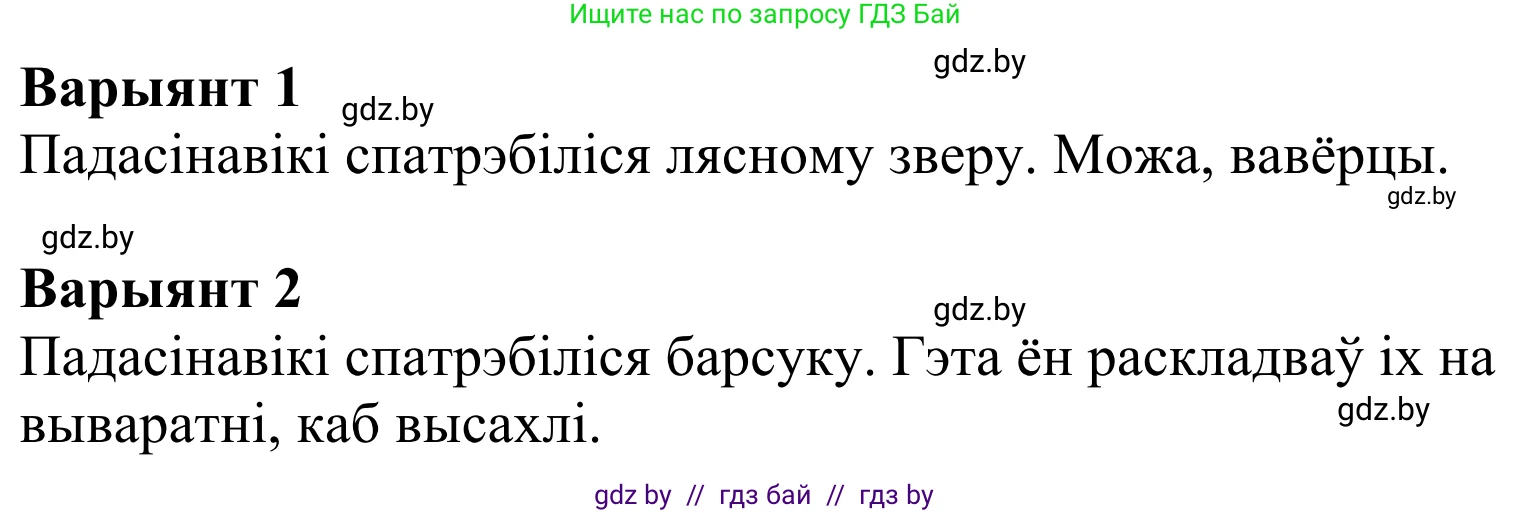 Ищите нас по запросу ГДЗ Бай

gdz.by

**Варыянт 1** gdz.by

Падасінавікі спатрэбіліся лясному зверу. Можа, вавёрцы.

gdz.by

gdz.by

**Варыянт 2**

gdz.by

Падасінавікі спатрэбіліся барсуку. Гэта ён раскладваў іх на вываратні, каб высахлі.

gdz.by

gdz by // гдз бай // гдз by